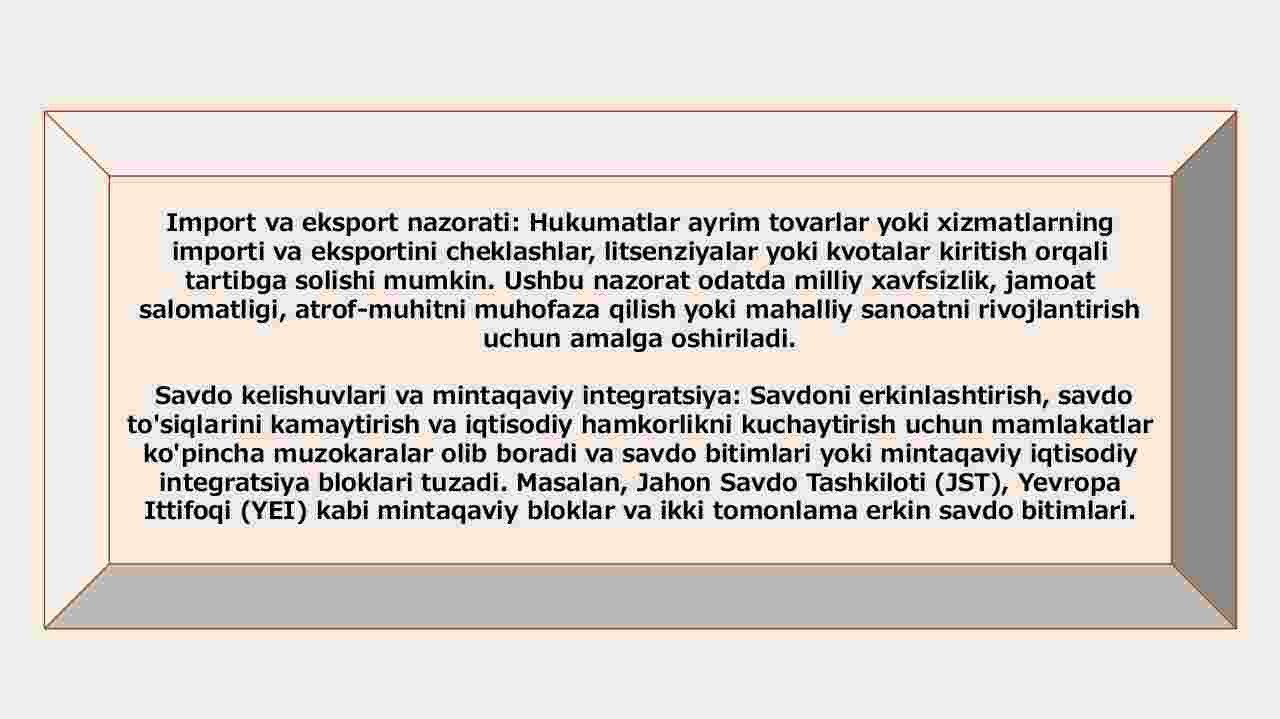 Import va eksport nazorati: Hukumatlar ayrim tovarlar yoki xizmatlarning importi va eksportini cheklashlar, litsenziyalar yoki kvotalar kiritish orqali tartibga solishi mumkin. Ushbu nazorat odatda milliy xavfsizlik, jamoat salomatligi, atrof-muhitni muhofaza qilish yoki mahalliy sanoatni rivojlantirish uchun amalga oshiriladi.

Savdo kelishuvlari va mintaqaviy integratsiya: Savdoni erkinlashtirish, savdo to'siqlarini kamaytirish va iqtisodiy hamkorlikni kuchaytirish uchun mamlakatlar ko'pincha muzokaralar olib boradi va savdo bitimlari yoki mintaqaviy iqtisodiy integratsiya bloklari tuzadi. Masalan, Jahon Savdo Tashkiloti (JST), Yevropa Ittifoqi (YEI) kabi mintaqaviy bloklar va ikki tomonlama erkin savdo bitimlari.